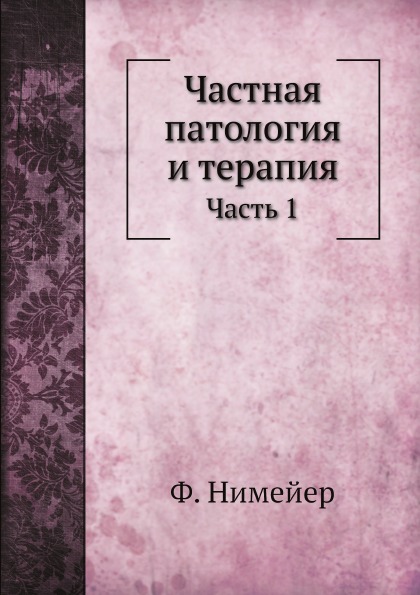 Частная патология и терапия

Часть 1

Ф. Нимейер